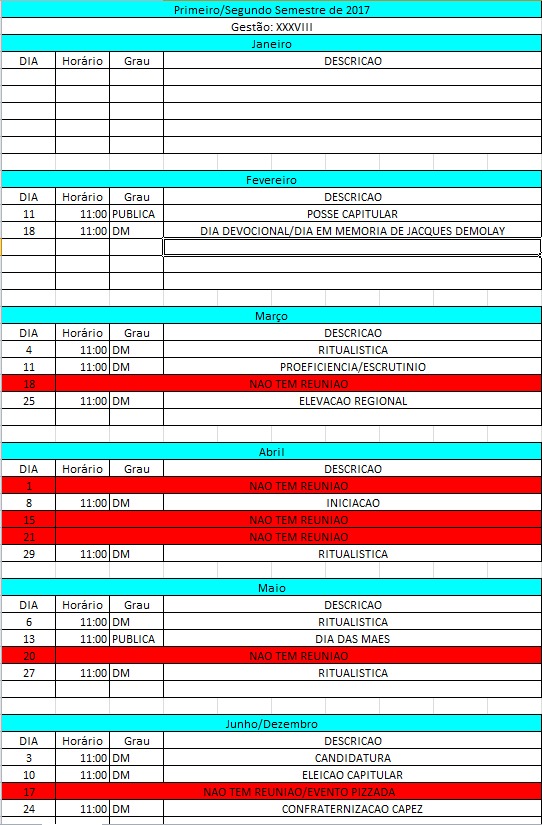 Primeiro/Segundo Semestre de 2017

Gestão: XXXVIII

Janeiro

| DIA | Horário | Grau | DESCRICAO |
|---|---|---|---|
| | | | |
| | | | |
| | | | |
| | | | |
| | | | |

Fevereiro

| DIA | Horário | Grau | DESCRICAO |
|---|---|---|---|
| 11 | 11:00 | PUBLICA | POSSE CAPITULAR |
| 18 | 11:00 | DM | DIA DEVOCIONAL/DIA EM MEMORIA DE JACQUES DEMOLAY |
| | | | |
| | | | |
| | | | |

Março

| DIA | Horário | Grau | DESCRICAO |
|---|---|---|---|
| 4 | 11:00 | DM | RITUALISTICA |
| 11 | 11:00 | DM | PROEFICIENCIA/ESCRUTINIO |
| 18 | | | NAO TEM REUNIAO |
| 25 | 11:00 | DM | ELEVACAO REGIONAL |
| | | | |

Abril

| DIA | Horário | Grau | DESCRICAO |
|---|---|---|---|
| 1 | | | NAO TEM REUNIAO |
| 8 | 11:00 | DM | INICIACAO |
| 15 | | | NAO TEM REUNIAO |
| 21 | | | NAO TEM REUNIAO |
| 29 | 11:00 | DM | RITUALISTICA |

Maio

| DIA | Horário | Grau | DESCRICAO |
|---|---|---|---|
| 6 | 11:00 | DM | RITUALISTICA |
| 13 | 11:00 | PUBLICA | DIA DAS MAES |
| 20 | | | NAO TEM REUNIAO |
| 27 | 11:00 | DM | RITUALISTICA |
| | | | |

Junho/Dezembro

| DIA | Horário | Grau | DESCRICAO |
|---|---|---|---|
| 3 | 11:00 | DM | CANDIDATURA |
| 10 | 11:00 | DM | ELEICAO CAPITULAR |
| 17 | | | NAO TEM REUNIAO/EVENTO PIZZADA |
| 24 | 11:00 | DM | CONFRATERNIZACAO CAPEZ |